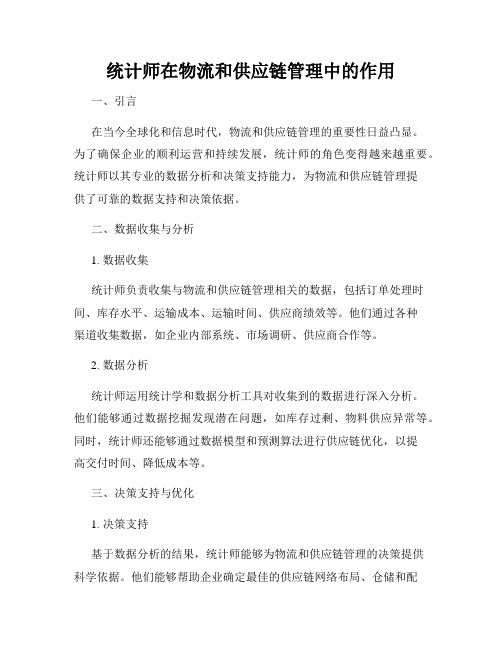 统计师在物流和供应链管理中的作用

一、引言

在当今全球化和信息时代，物流和供应链管理的重要性日益凸显。为了确保企业的顺利运营和持续发展，统计师的角色变得越来越重要。统计师以其专业的数据分析和决策支持能力，为物流和供应链管理提供了可靠的数据支持和决策依据。

二、数据收集与分析

1. 数据收集

统计师负责收集与物流和供应链管理相关的数据，包括订单处理时间、库存水平、运输成本、运输时间、供应商绩效等。他们通过各种渠道收集数据，如企业内部系统、市场调研、供应商合作等。

2. 数据分析

统计师运用统计学和数据分析工具对收集到的数据进行深入分析。他们能够通过数据挖掘发现潜在问题，如库存过剩、物料供应异常等。同时，统计师还能够通过数据模型和预测算法进行供应链优化，以提高交付时间、降低成本等。

三、决策支持与优化

1. 决策支持

基于数据分析的结果，统计师能够为物流和供应链管理的决策提供科学依据。他们能够帮助企业确定最佳的供应链网络布局、仓储和配